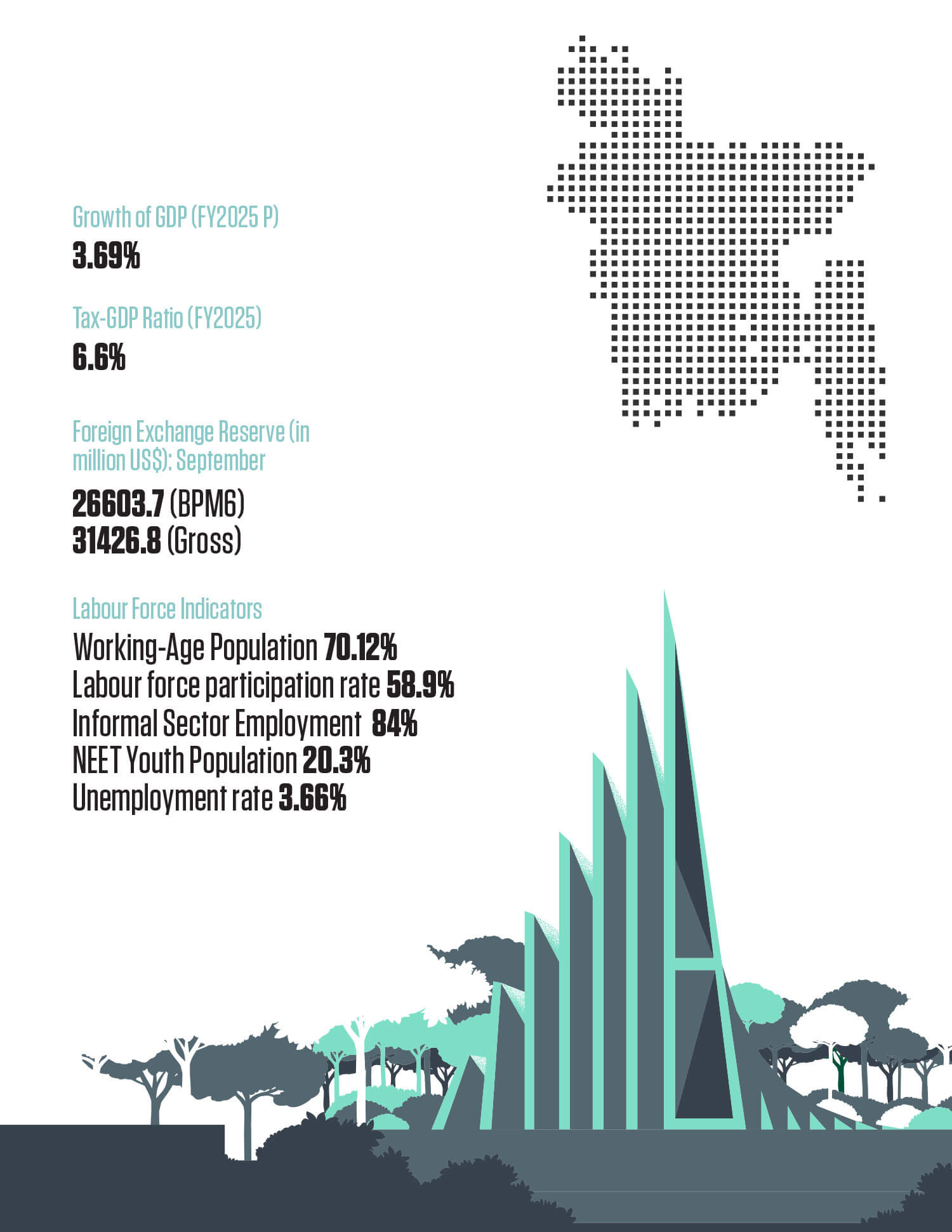 Growth of GDP (FY2025 P)
3.69%

Tax-GDP Ratio (FY2025)
6.6%

Foreign Exchange Reserve (in million US$): September
26603.7 (BPM6)
31426.8 (Gross)

Labour Force Indicators
Working-Age Population 70.12%
Labour force participation rate 58.9%
Informal Sector Employment 84%
NEET Youth Population 20.3%
Unemployment rate 3.66%